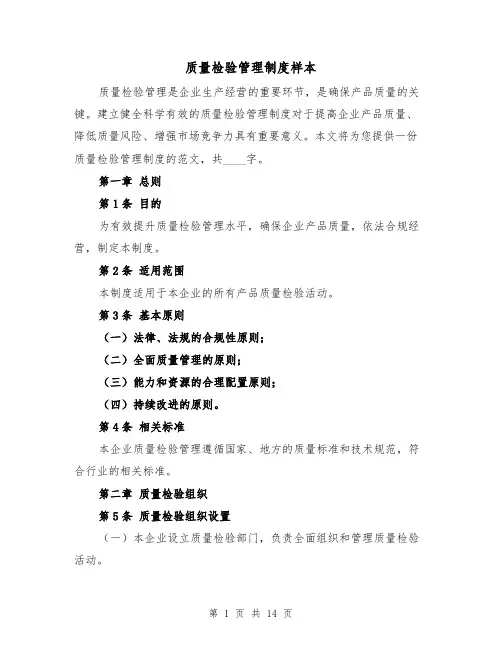 质量检验管理制度样本

质量检验管理是企业生产经营的重要环节，是确保产品质量的关键。建立健全科学有效的质量检验管理制度对于提高企业产品质量、降低质量风险、增强市场竞争力具有重要意义。本文将为您提供一份质量检验管理制度的范文，共____字。

第一章 总则

第1条 目的

为有效提升质量检验管理水平，确保企业产品质量，依法合规经营，制定本制度。

第2条 适用范围

本制度适用于本企业的所有产品质量检验活动。

第3条 基本原则

（一）法律、法规的合规性原则；

（二）全面质量管理的原则；

（三）能力和资源的合理配置原则；

（四）持续改进的原则。

第4条 相关标准

本企业质量检验管理遵循国家、地方的质量标准和技术规范，符合行业的相关标准。

第二章 质量检验组织

第5条 质量检验组织设置

（一）本企业设立质量检验部门，负责全面组织和管理质量检验活动。

第 1 页 共 14 页